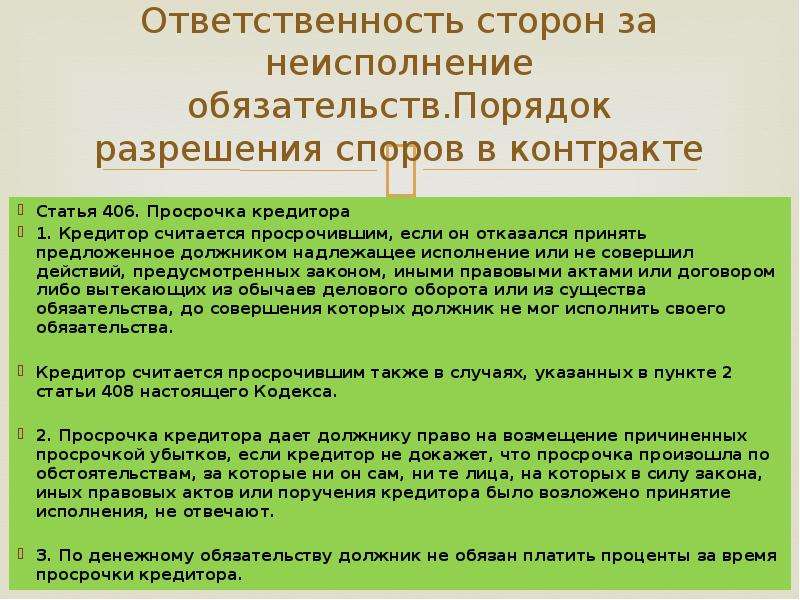 Ответственность сторон за неисполнение обязательств.Порядок разрешения споров в контракте

Статья 406. Просрочка кредитора

1. Кредитор считается просрочившим, если он отказался принять предложенное должником надлежащее исполнение или не совершил действий, предусмотренных законом, иными правовыми актами или договором либо вытекающих из обычаев делового оборота или из существа обязательства, до совершения которых должник не мог исполнить своего обязательства.

Кредитор считается просрочившим также в случаях, указанных в пункте 2 статьи 408 настоящего Кодекса.

2. Просрочка кредитора дает должнику право на возмещение причиненных просрочкой убытков, если кредитор не докажет, что просрочка произошла по обстоятельствам, за которые ни он сам, ни те лица, на которых в силу закона, иных правовых актов или поручения кредитора было возложено принятие исполнения, не отвечают.

3. По денежному обязательству должник не обязан платить проценты за время просрочки кредитора.